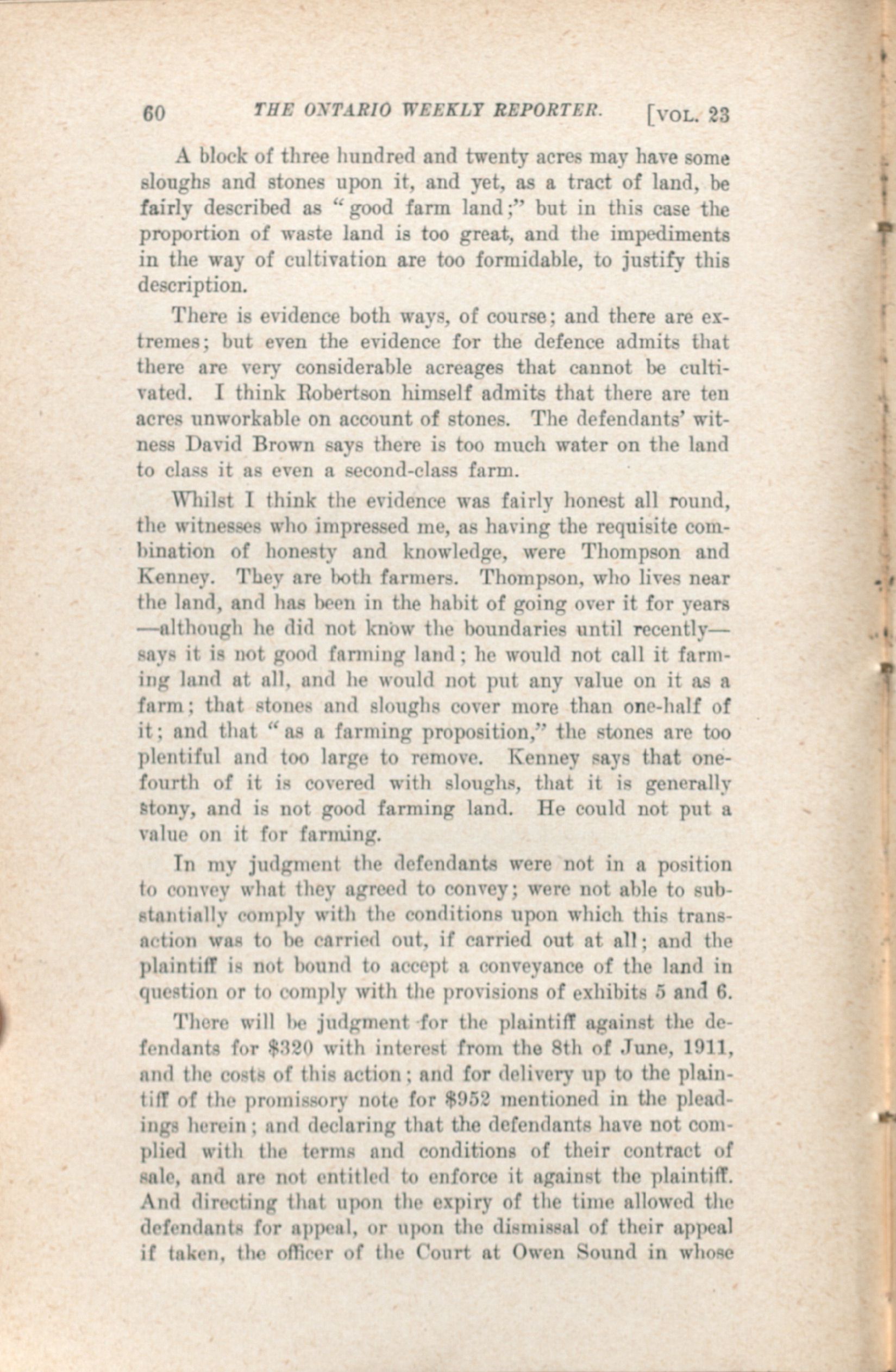 60 THE ONTARIO WEEKLY REPORTER. [VOL. 23

A block of three hundred and twenty acres may have some sloughs and stones upon it, and yet, as a tract of land, be fairly described as "good farm land;" but in this case the proportion of waste land is too great, and the impediments in the way of cultivation are too formidable, to justify this description.

There is evidence both ways, of course; and there are extremes; but even the evidence for the defence admits that there are very considerable acreages that cannot be cultivated. I think Robertson himself admits that there are ten acres unworkable on account of stones. The defendants' witness David Brown says there is too much water on the land to class it as even a second-class farm.

Whilst I think the evidence was fairly honest all round, the witnesses who impressed me, as having the requisite combination of honesty and knowledge, were Thompson and Kenney. They are both farmers. Thompson, who lives near the land, and has been in the habit of going over it for years —although he did not know the boundaries until recently— says it is not good farming land; he would not call it farming land at all, and he would not put any value on it as a farm; that stones and sloughs cover more than one-half of it; and that "as a farming proposition," the stones are too plentiful and too large to remove. Kenney says that one-fourth of it is covered with sloughs, that it is generally stony, and is not good farming land. He could not put a value on it for farming.

In my judgment the defendants were not in a position to convey what they agreed to convey; were not able to substantially comply with the conditions upon which this transaction was to be carried out, if carried out at all; and the plaintiff is not bound to accept a conveyance of the land in question or to comply with the provisions of exhibits 5 and 6.

There will be judgment for the plaintiff against the defendants for $320 with interest from the 8th of June, 1911, and the costs of this action; and for delivery up to the plaintiff of the promissory note for $952 mentioned in the pleadings herein; and declaring that the defendants have not complied with the terms and conditions of their contract of sale, and are not entitled to enforce it against the plaintiff. And directing that upon the expiry of the time allowed the defendants for appeal, or upon the dismissal of their appeal if taken, the officer of the Court at Owen Sound in whose